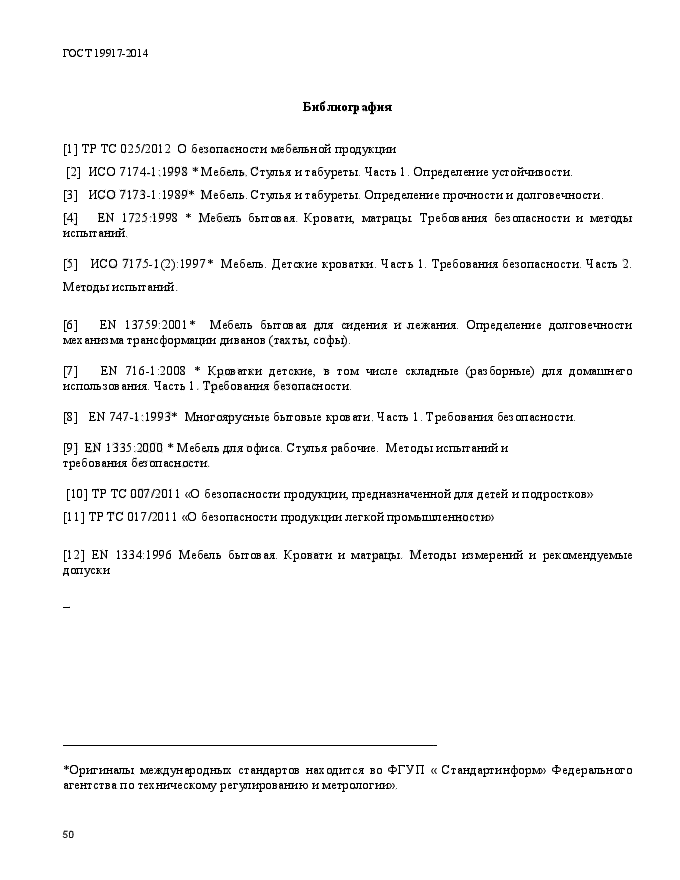 ГОСТ 19917-2014

Библиография

[1] ТР ТС 025/2012 О безопасности мебельной продукции

[2] ИСО 7174-1:1998 * Мебель. Стулья и табуреты. Часть 1. Определение устойчивости.

[3] ИСО 7173-1:1989* Мебель. Стулья и табуреты. Определение прочности и долговечности.

[4] EN 1725:1998 * Мебель бытовая. Кровати, матрацы. Требования безопасности и методы испытаний.

[5] ИСО 7175-1(2):1997* Мебель. Детские кроватки. Часть 1. Требования безопасности. Часть 2. Методы испытаний.

[6] EN 13759:2001* Мебель бытовая для сидения и лежания. Определение долговечности механизма трансформации диванов (тахты, софы).

[7] EN 716-1:2008 * Кроватки детские, в том числе складные (разборные) для домашнего использования. Часть 1. Требования безопасности.

[8] EN 747-1:1993* Многоярусные бытовые кровати. Часть 1. Требования безопасности.

[9] EN 1335:2000 * Мебель для офиса. Стулья рабочие. Методы испытаний и требования безопасности.

[10] ТР ТС 007/2011 «О безопасности продукции, предназначенной для детей и подростков»

[11] ТР ТС 017/2011 «О безопасности продукции легкой промышленности»

[12] EN 1334:1996 Мебель бытовая. Кровати и матрацы. Методы измерений и рекомендуемые допуски

–

*Оригиналы международных стандартов находится во ФГУП « Стандартинформ» Федерального агентства по техническому регулированию и метрологии».

50